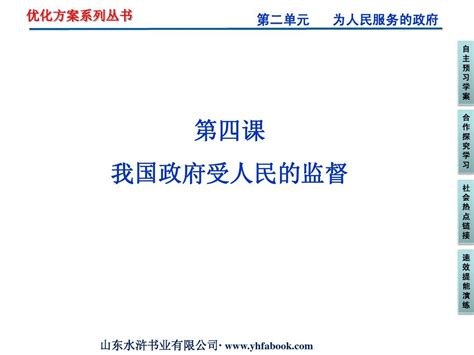 优化方案系列丛书

第二单元　为人民服务的政府

自主预习学案

合作探究学习

社会热点链接

速效提能演练

第四课

我国政府受人民的监督

山东水浒书业有限公司· www.yhfabook.com